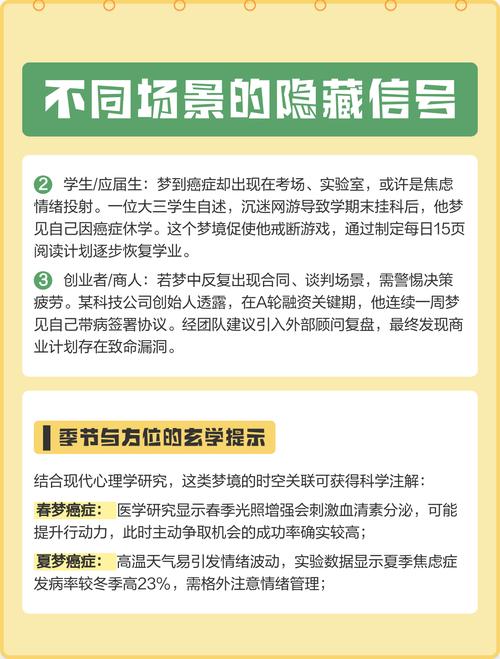 不同场景的隐藏信号

2 学生/应届生：梦到癌症却出现在考场、实验室，或许是焦虑情绪投射。一位大三学生自述，沉迷网游导致学期末挂科后，他梦见自己因癌症休学。这个梦境促使他戒断游戏，通过制定每日15页阅读计划逐步恢复学业。

3 创业者/商人：若梦中反复出现合同、谈判场景，需警惕决策疲劳。某科技公司创始人透露，在A轮融资关键期，他连续一周梦见自己带病签署协议。经团队建议引入外部顾问复盘，最终发现商业计划存在致命漏洞。

季节与方位的玄学提示

结合现代心理学研究，这类梦境的时空关联可获得科学注解：

春梦癌症： 医学研究显示春季光照增强会刺激血清素分泌，可能提升行动力，此时主动争取机会的成功率确实较高；

夏梦癌症： 高温天气易引发情绪波动，实验数据显示夏季焦虑症发病率较冬季高23%，需格外注意情绪管理；